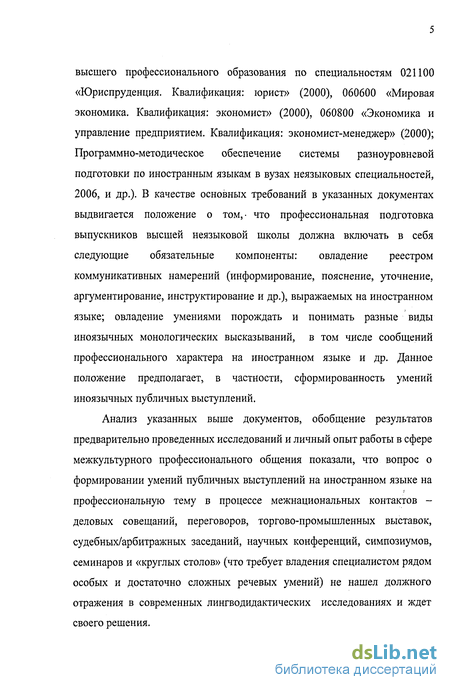 5

высшего профессионального образования по специальностям 021100 «Юриспруденция. Квалификация: юрист» (2000), 060600 «Мировая экономика. Квалификация: экономист» (2000), 060800 «Экономика и управление предприятием. Квалификация: экономист-менеджер» (2000); Программно-методическое обеспечение системы разноуровневой подготовки по иностранным языкам в вузах неязыковых специальностей, 2006, и др.). В качестве основных требований в указанных документах выдвигается положение о том, что профессиональная подготовка выпускников высшей неязыковой школы должна включать в себя следующие обязательные компоненты: овладение реестром коммуникативных намерений (информирование, пояснение, уточнение, аргументирование, инструктирование и др.), выражаемых на иностранном языке; овладение умениями порождать и понимать разные виды иноязычных монологических высказываний, в том числе сообщений профессионального характера на иностранном языке и др. Данное положение предполагает, в частности, сформированность умений иноязычных публичных выступлений.

Анализ указанных выше документов, обобщение результатов предварительно проведенных исследований и личный опыт работы в сфере межкультурного профессионального общения показали, что вопрос о формировании умений публичных выступлений на иностранном языке на профессиональную тему в процессе межнациональных контактов – деловых совещаний, переговоров, торгово-промышленных выставок, судебных/арбитражных заседаний, научных конференций, симпозиумов, семинаров и «круглых столов» (что требует владения специалистом рядом особых и достаточно сложных речевых умений) не нашел должного отражения в современных лингводидактических исследованиях и ждет своего решения.

dsLib.net
библиотека диссертаций